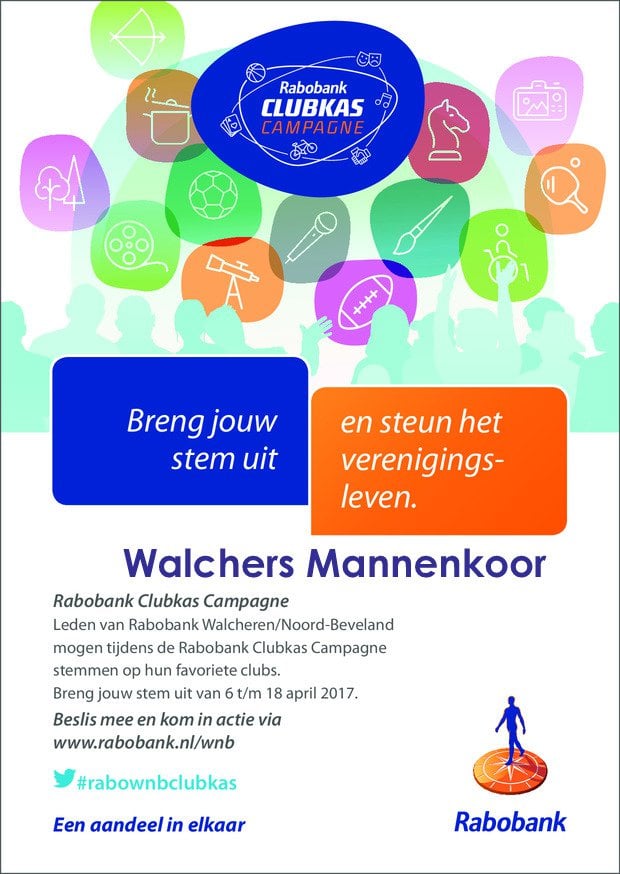 Rabobank CLUBKAS CAMPAGNE

Breng jouw stem uit

en steun het verenigingsleven.

Walchers Mannenkoor

Rabobank Clubkas Campagne
Leden van Rabobank Walcheren/Noord-Beveland mogen tijdens de Rabobank Clubkas Campagne stemmen op hun favoriete clubs.
Breng jouw stem uit van 6 t/m 18 april 2017.

Beslis mee en kom in actie via www.rabobank.nl/wnb

#rabownbclubkas

Een aandeel in elkaar

Rabobank